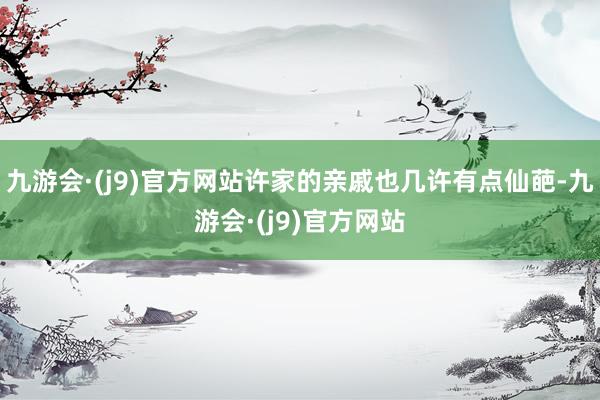 九游会·(j9)官方网站许家的亲戚也几许有点仙葩-九游会·(j9)官方网站